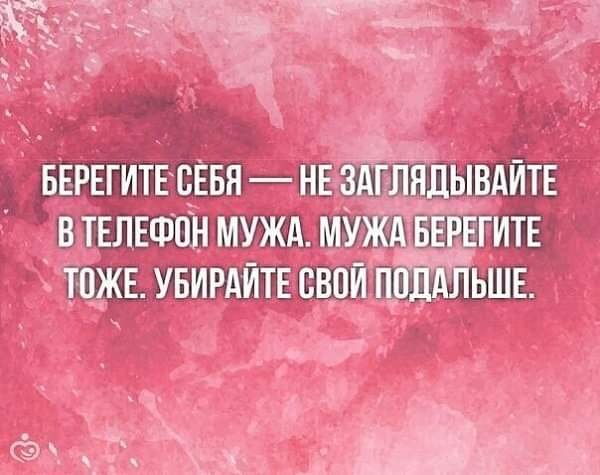 БЕРЕГИТЕ СЕБЯ — НЕ ЗАГЛЯДЫВАЙТЕ В ТЕЛЕФОН МУЖА. МУЖА БЕРЕГИТЕ ТОЖЕ. УБИРАЙТЕ СВОЙ ПОДАЛЬШЕ.